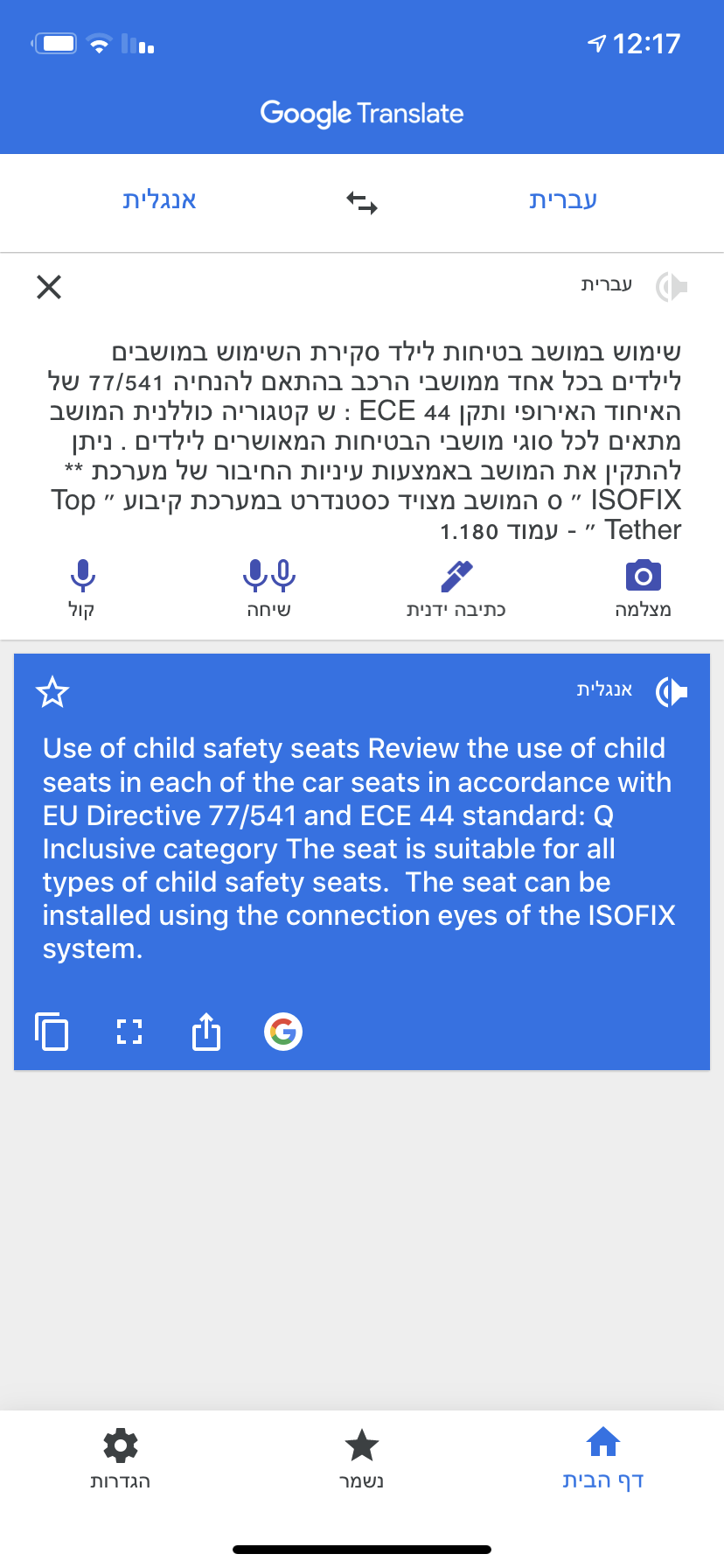 12:17

Google Translate

עברית

אנגלית

עברית

שימוש במושב בטיחות לילד סקירת השימוש במושבים לילדים בכל אחד ממושבי הרכב בהתאם להנחיה 77/541 של האיחוד האירופי ותקן ECE 44 : ש קטגוריה כוללנית המושב מתאים לכל סוגי מושבי הבטיחות המאושרים לילדים . ניתן להתקין את המושב באמצעות עיניות החיבור של מערכת ** ISOFIX ״ ס המושב מצויד כסטנדרט במערכת קיבוע ״ Top Tether ״ - עמוד 1.180

מצלמה

כתיבה ידנית

שיחה

קול

אנגלית

Use of child safety seats Review the use of child seats in each of the car seats in accordance with EU Directive 77/541 and ECE 44 standard: Q Inclusive category The seat is suitable for all types of child safety seats. The seat can be installed using the connection eyes of the ISOFIX system.

דף הבית

נשמר

הגדרות